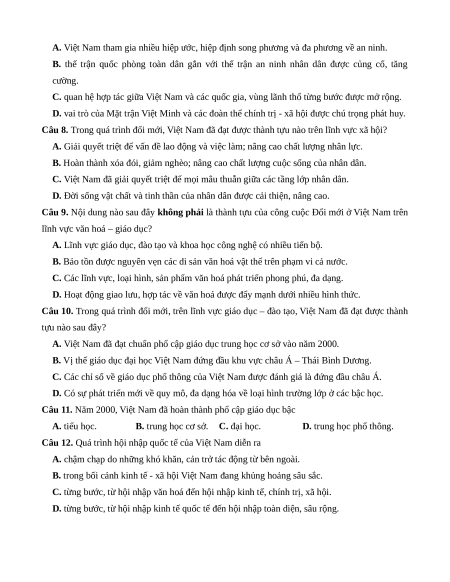 A. Việt Nam tham gia nhiều hiệp ước, hiệp định song phương và đa phương về an ninh.

B. thế trận quốc phòng toàn dân gắn với thế trận an ninh nhân dân được củng cố, tăng cường.

C. quan hệ hợp tác giữa Việt Nam và các quốc gia, vùng lãnh thổ từng bước được mở rộng.

D. vai trò của Mặt trận Việt Minh và các đoàn thể chính trị - xã hội được chú trọng phát huy.

Câu 8. Trong quá trình đổi mới, Việt Nam đã đạt được thành tựu nào trên lĩnh vực xã hội?

A. Giải quyết triệt để vấn đề lao động và việc làm; nâng cao chất lượng nhân lực.

B. Hoàn thành xóa đói, giảm nghèo; nâng cao chất lượng cuộc sống của nhân dân.

C. Việt Nam đã giải quyết triệt để mọi mâu thuẫn giữa các tầng lớp nhân dân.

D. Đời sống vật chất và tinh thần của nhân dân được cải thiện, nâng cao.

Câu 9. Nội dung nào sau đây không phải là thành tựu của công cuộc Đổi mới ở Việt Nam trên lĩnh vực văn hoá – giáo dục?

A. Lĩnh vực giáo dục, đào tạo và khoa học công nghệ có nhiều tiến bộ.

B. Bảo tồn được nguyên vẹn các di sản văn hoá vật thể trên phạm vi cả nước.

C. Các lĩnh vực, loại hình, sản phẩm văn hoá phát triển phong phú, đa dạng.

D. Hoạt động giao lưu, hợp tác về văn hoá được đẩy mạnh dưới nhiều hình thức.

Câu 10. Trong quá trình đổi mới, trên lĩnh vực giáo dục – đào tạo, Việt Nam đã đạt được thành tựu nào sau đây?

A. Việt Nam đã đạt chuẩn phổ cập giáo dục trung học cơ sở vào năm 2000.

B. Vị thế giáo dục đại học Việt Nam đứng đầu khu vực châu Á – Thái Bình Dương.

C. Các chỉ số về giáo dục phổ thông của Việt Nam được đánh giá là đứng đầu châu Á.

D. Có sự phát triển mới về quy mô, đa dạng hóa về loại hình trường lớp ở các bậc học.

Câu 11. Năm 2000, Việt Nam đã hoàn thành phổ cập giáo dục bậc

A. tiểu học. B. trung học cơ sở. C. đại học. D. trung học phổ thông.

Câu 12. Quá trình hội nhập quốc tế của Việt Nam diễn ra

A. chậm chạp do những khó khăn, cản trở tác động từ bên ngoài.

B. trong bối cảnh kinh tế - xã hội Việt Nam đang khủng hoảng sâu sắc.

C. từng bước, từ hội nhập văn hoá đến hội nhập kinh tế, chính trị, xã hội.

D. từng bước, từ hội nhập kinh tế quốc tế đến hội nhập toàn diện, sâu rộng.